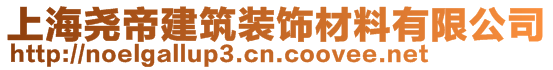 上海尧帝建筑装饰材料有限公司
http://noelgallup3.cn.coovee.net